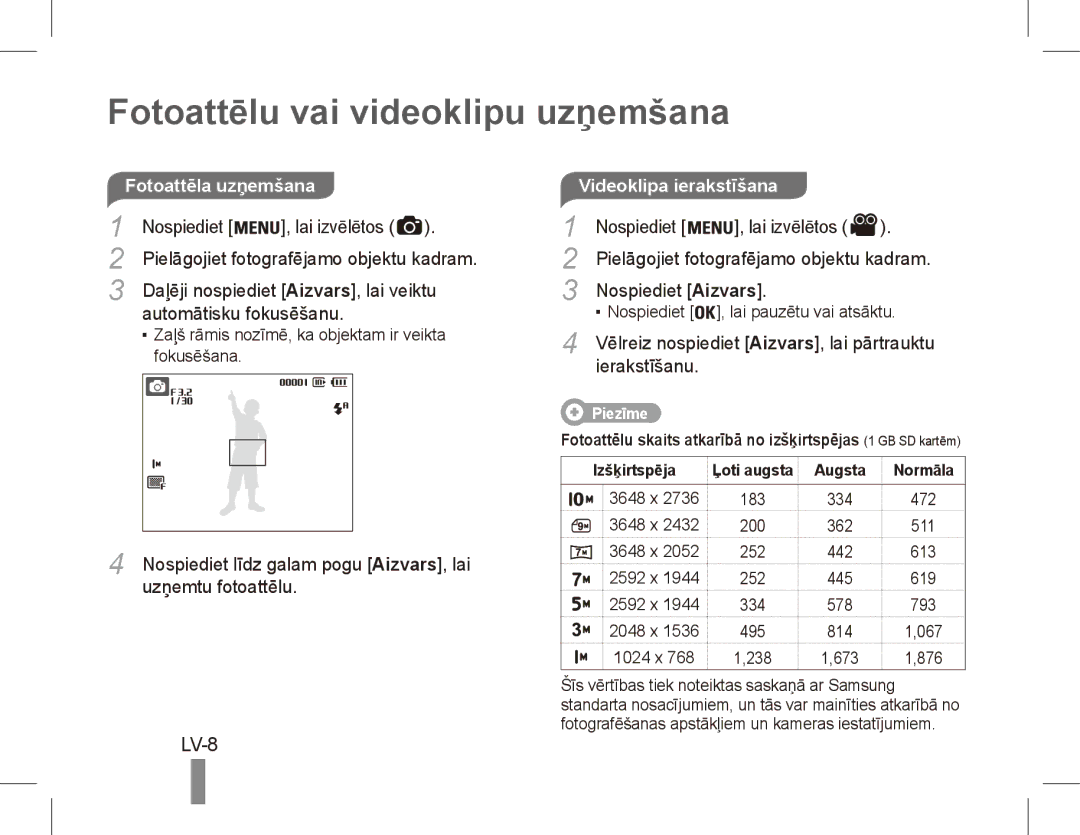 Fotoattēlu vai videoklipu uzņemšana

Fotoattēla uzņemšana

1 Nospiediet [MENU], lai izvēlētos ( ).

2 Pielāgojiet fotografējamo objektu kadram.

3 Daļēji nospiediet [Aizvars], lai veiktu automātisku fokusēšanu.

▪ Zaļš rāmis nozīmē, ka objektam ir veikta fokusēšana.

F 3.2
1/30
00001

4 Nospiediet līdz galam pogu [Aizvars], lai uzņemtu fotoattēlu.

Videoklipa ierakstīšana

1 Nospiediet [MENU], lai izvēlētos ( ).

2 Pielāgojiet fotografējamo objektu kadram.

3 Nospiediet [Aizvars].

▪ Nospiediet [OK], lai pauzētu vai atsāktu.

4 Vēlreiz nospiediet [Aizvars], lai pārtrauktu ierakstīšanu.

Piezīme

Fotoattēlu skaits atkarībā no izšķirtspējas (1 GB SD kartēm)

| Izšķirtspēja | | Ļoti augsta | Augsta | Normāla |
|---|---|---|---|---|
| 10M | 3648 x 2736 | 183 | 334 | 472 |
| 9M | 3648 x 2432 | 200 | 362 | 511 |
| 7M | 3648 x 2052 | 252 | 442 | 613 |
| 7M | 2592 x 1944 | 252 | 445 | 619 |
| 5M | 2592 x 1944 | 334 | 578 | 793 |
| 3M | 2048 x 1536 | 495 | 814 | 1,067 |
| 1M | 1024 x 768 | 1,238 | 1,673 | 1,876 |

Šīs vērtības tiek noteiktas saskaņā ar Samsung standarta nosacījumiem, un tās var mainīties atkarībā no fotografēšanas apstākļiem un kameras iestatījumiem.

LV-8